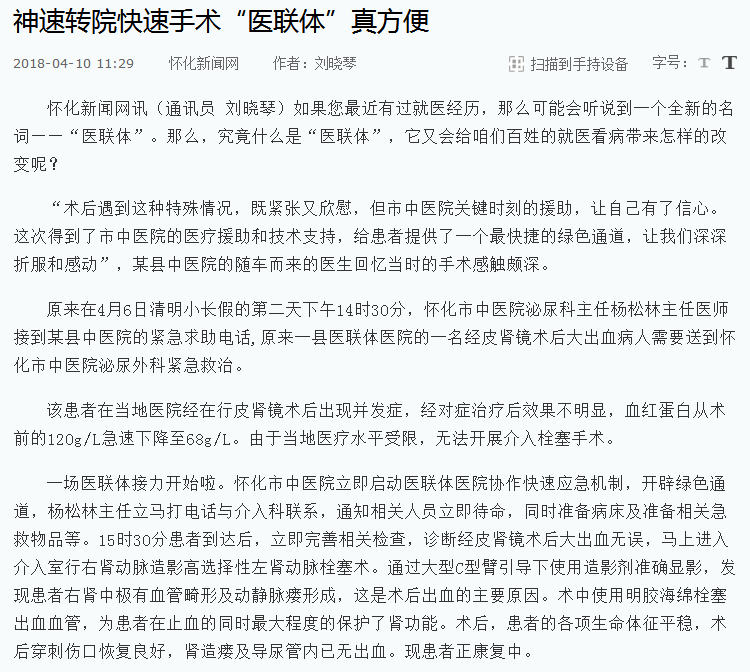 神速转院快速手术“医联体”真方便

2018-04-10 11:29　怀化新闻网　作者：刘晓琴　扫描到手持设备　字号：T T

怀化新闻网讯（通讯员 刘晓琴）如果您最近有过就医经历，那么可能会听说到一个全新的名词——“医联体”。那么，究竟什么是“医联体”，它又会给咱们百姓的就医看病带来怎样的改变呢？

“术后遇到这种特殊情况，既紧张又欣慰，但市中医院关键时刻的援助，让自己有了信心。这次得到了市中医院的医疗援助和技术支持，给患者提供了一个最快捷的绿色通道，让我们深深折服和感动”，某县中医院的随车而来的医生回忆当时的手术感触颇深。

原来在4月6日清明小长假的第二天下午14时30分，怀化市中医院泌尿科主任杨松林主任医师接到某县中医院的紧急求助电话,原来一县医联体医院的一名经皮肾镜术后大出血病人需要送到怀化市中医院泌尿外科紧急救治。

该患者在当地医院经在行皮肾镜术后出现并发症，经对症治疗后效果不明显，血红蛋白从术前的120g/L急速下降至68g/L。由于当地医疗水平受限，无法开展介入栓塞手术。

一场医联体接力开始啦。怀化市中医院立即启动医联体医院协作快速应急机制，开辟绿色通道，杨松林主任立马打电话与介入科联系，通知相关人员立即待命，同时准备病床及准备相关急救物品等。15时30分患者到达后，立即完善相关检查，诊断经皮肾镜术后大出血无误，马上进入介入室行右肾动脉造影高选择性左肾动脉栓塞术。通过大型C型臂引导下使用造影剂准确显影，发现患者右肾中极有血管畸形及动静脉瘘形成，这是术后出血的主要原因。术中使用明胶海绵栓塞出血血管，为患者在止血的同时最大程度的保护了肾功能。术后，患者的各项生命体征平稳，术后穿刺伤口恢复良好，肾造瘘及导尿管内已无出血。现患者正康复中。